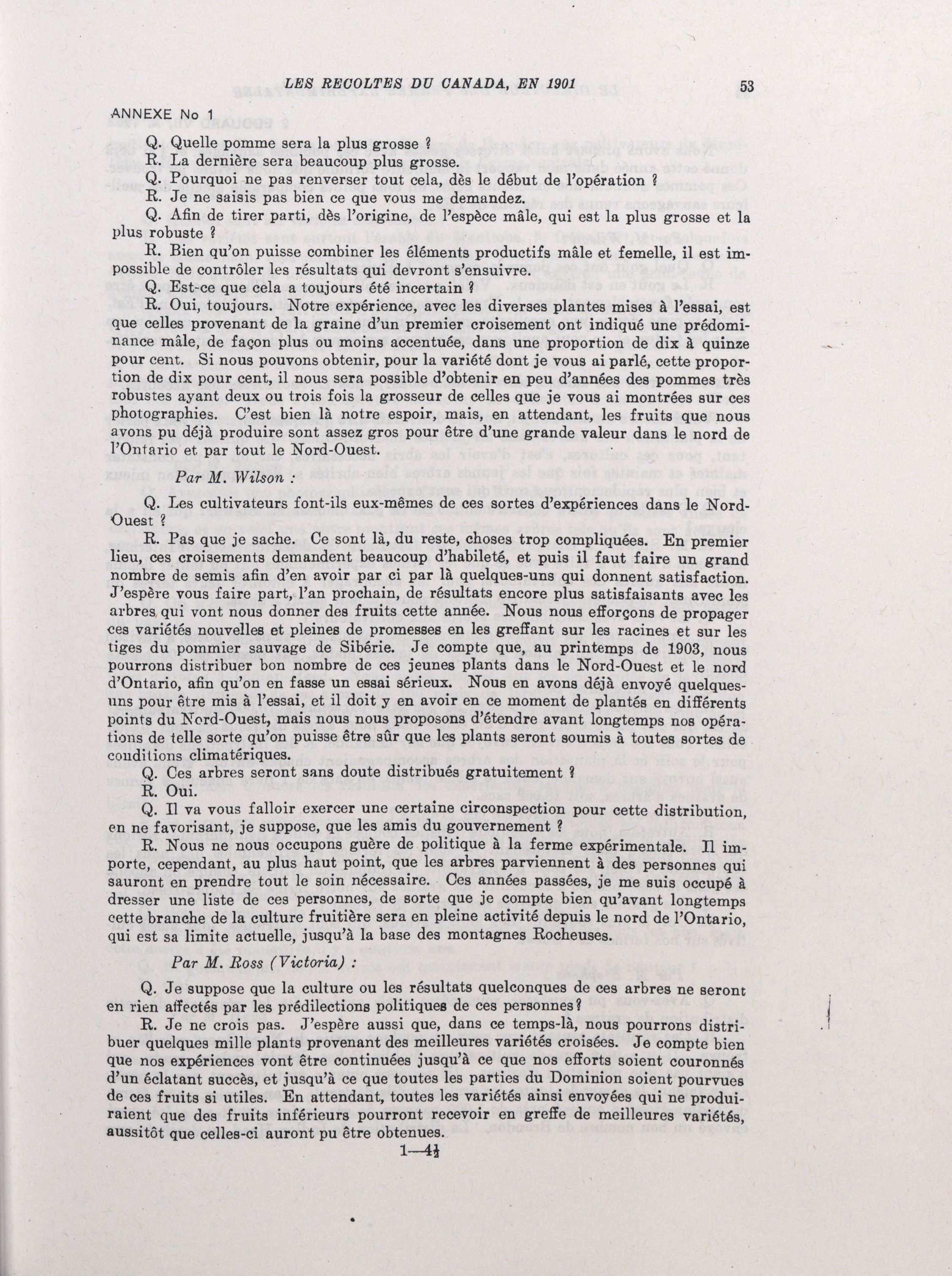 LES RECOLTES DU CANADA, EN 1901 53

ANNEXE No 1

Q. Quelle pomme sera la plus grosse ?

R. La dernière sera beaucoup plus grosse.

Q. Pourquoi ne pas renverser tout cela, dès le début de l'opération ?

R. Je ne saisis pas bien ce que vous me demandez.

Q. Afin de tirer parti, dès l'origine, de l'espèce mâle, qui est la plus grosse et la plus robuste ?

R. Bien qu'on puisse combiner les éléments productifs mâle et femelle, il est impossible de contrôler les résultats qui devront s'ensuivre.

Q. Est-ce que cela a toujours été incertain ?

R. Oui, toujours. Notre expérience, avec les diverses plantes mises à l'essai, est que celles provenant de la graine d'un premier croisement ont indiqué une prédominance mâle, de façon plus ou moins accentuée, dans une proportion de dix à quinze pour cent. Si nous pouvons obtenir, pour la variété dont je vous ai parlé, cette proportion de dix pour cent, il nous sera possible d'obtenir en peu d'années des pommes très robustes ayant deux ou trois fois la grosseur de celles que je vous ai montrées sur ces photographies. C'est bien là notre espoir, mais, en attendant, les fruits que nous avons pu déjà produire sont assez gros pour être d'une grande valeur dans le nord de l'Ontario et par tout le Nord-Ouest.

Par M. Wilson :

Q. Les cultivateurs font-ils eux-mêmes de ces sortes d'expériences dans le Nord-Ouest ?

R. Pas que je sache. Ce sont là, du reste, choses trop compliquées. En premier lieu, ces croisements demandent beaucoup d'habileté, et puis il faut faire un grand nombre de semis afin d'en avoir par ci par là quelques-uns qui donnent satisfaction. J'espère vous faire part, l'an prochain, de résultats encore plus satisfaisants avec les arbres qui vont nous donner des fruits cette année. Nous nous efforçons de propager ces variétés nouvelles et pleines de promesses en les greffant sur les racines et sur les tiges du pommier sauvage de Sibérie. Je compte que, au printemps de 1903, nous pourrons distribuer bon nombre de ces jeunes plants dans le Nord-Ouest et le nord d'Ontario, afin qu'on en fasse un essai sérieux. Nous en avons déjà envoyé quelques-uns pour être mis à l'essai, et il doit y en avoir en ce moment de plantés en différents points du Nord-Ouest, mais nous nous proposons d'étendre avant longtemps nos opérations de telle sorte qu'on puisse être sûr que les plants seront soumis à toutes sortes de conditions climatériques.

Q. Ces arbres seront sans doute distribués gratuitement ?

R. Oui.

Q. Il va vous falloir exercer une certaine circonspection pour cette distribution, en ne favorisant, je suppose, que les amis du gouvernement ?

R. Nous ne nous occupons guère de politique à la ferme expérimentale. Il importe, cependant, au plus haut point, que les arbres parviennent à des personnes qui sauront en prendre tout le soin nécessaire. Ces années passées, je me suis occupé à dresser une liste de ces personnes, de sorte que je compte bien qu'avant longtemps cette branche de la culture fruitière sera en pleine activité depuis le nord de l'Ontario, qui est sa limite actuelle, jusqu'à la base des montagnes Rocheuses.

Par M. Ross (Victoria) :

Q. Je suppose que la culture ou les résultats quelconques de ces arbres ne seront en rien affectés par les prédilections politiques de ces personnes?

R. Je ne crois pas. J'espère aussi que, dans ce temps-là, nous pourrons distribuer quelques mille plants provenant des meilleures variétés croisées. Je compte bien que nos expériences vont être continuées jusqu'à ce que nos efforts soient couronnés d'un éclatant succès, et jusqu'à ce que toutes les parties du Dominion soient pourvues de ces fruits si utiles. En attendant, toutes les variétés ainsi envoyées qui ne produiraient que des fruits inférieurs pourront recevoir en greffe de meilleures variétés, aussitôt que celles-ci auront pu être obtenues.

1—4½